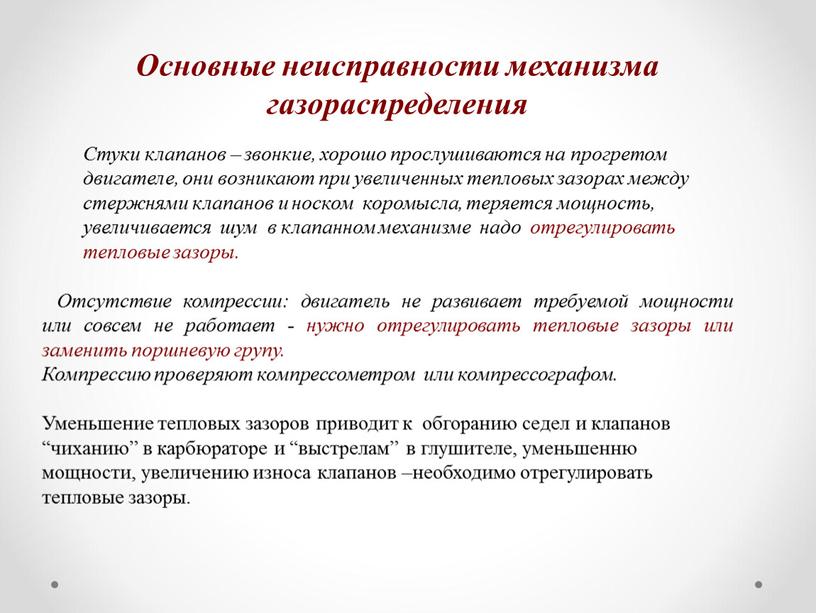 Основные неисправности механизма газораспределения

Стуки клапанов – звонкие, хорошо прослушиваются на прогретом двигателе, они возникают при увеличенных тепловых зазорах между стержнями клапанов и носком коромысла, теряется мощность, увеличивается шум в клапанном механизме надо отрегулировать тепловые зазоры.

Отсутствие компрессии: двигатель не развивает требуемой мощности или совсем не работает - нужно отрегулировать тепловые зазоры или заменить поршневую групу.
Компрессию проверяют компрессометром или компрессографом.

Уменьшение тепловых зазоров приводит к обгоранию седел и клапанов “чиханию” в карбюраторе и “выстрелам” в глушителе, уменьшенню мощности, увеличению износа клапанов –необходимо отрегулировать тепловые зазоры.